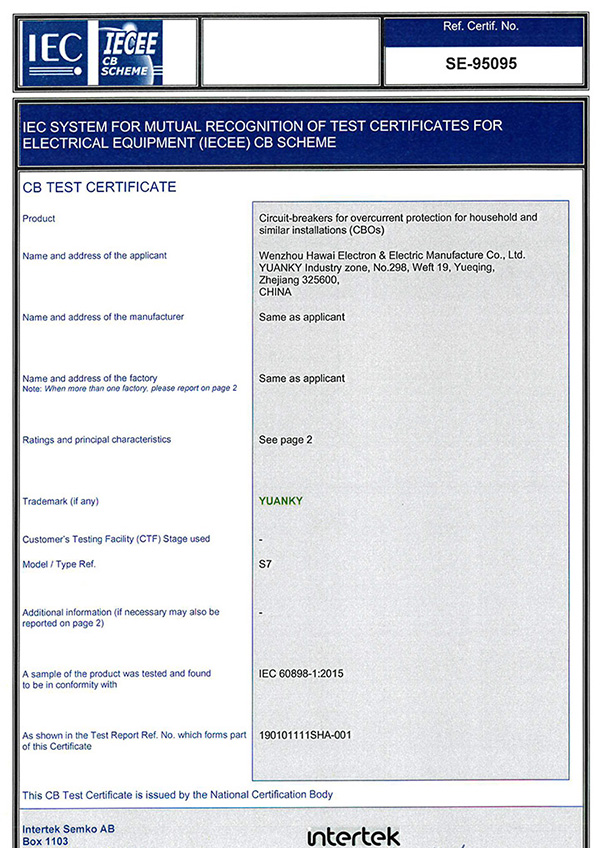 IEC IECEE CB SCHEME

Ref. Certif. No.

SE-95095

IEC SYSTEM FOR MUTUAL RECOGNITION OF TEST CERTIFICATES FOR ELECTRICAL EQUIPMENT (IECEE) CB SCHEME

CB TEST CERTIFICATE

Product
Circuit-breakers for overcurrent protection for household and similar installations (CBOs)

Name and address of the applicant
Wenzhou Hawai Electron & Electric Manufacture Co., Ltd.
YUANKY Industry zone, No.298, Weft 19, Yueqing,
Zhejiang 325600,
CHINA

Name and address of the manufacturer
Same as applicant

Name and address of the factory
Note: When more than one factory, please report on page 2
Same as applicant

Ratings and principal characteristics
See page 2

Trademark (if any)
YUANKY

Customer's Testing Facility (CTF) Stage used
-

Model / Type Ref.
S7

Additional information (if necessary may also be reported on page 2)
-

A sample of the product was tested and found to be in conformity with
IEC 60898-1:2015

As shown in the Test Report Ref. No. which forms part of this Certificate
190101111SHA-001

This CB Test Certificate is issued by the National Certification Body

Intertek Semko AB
Box 1103

intertek